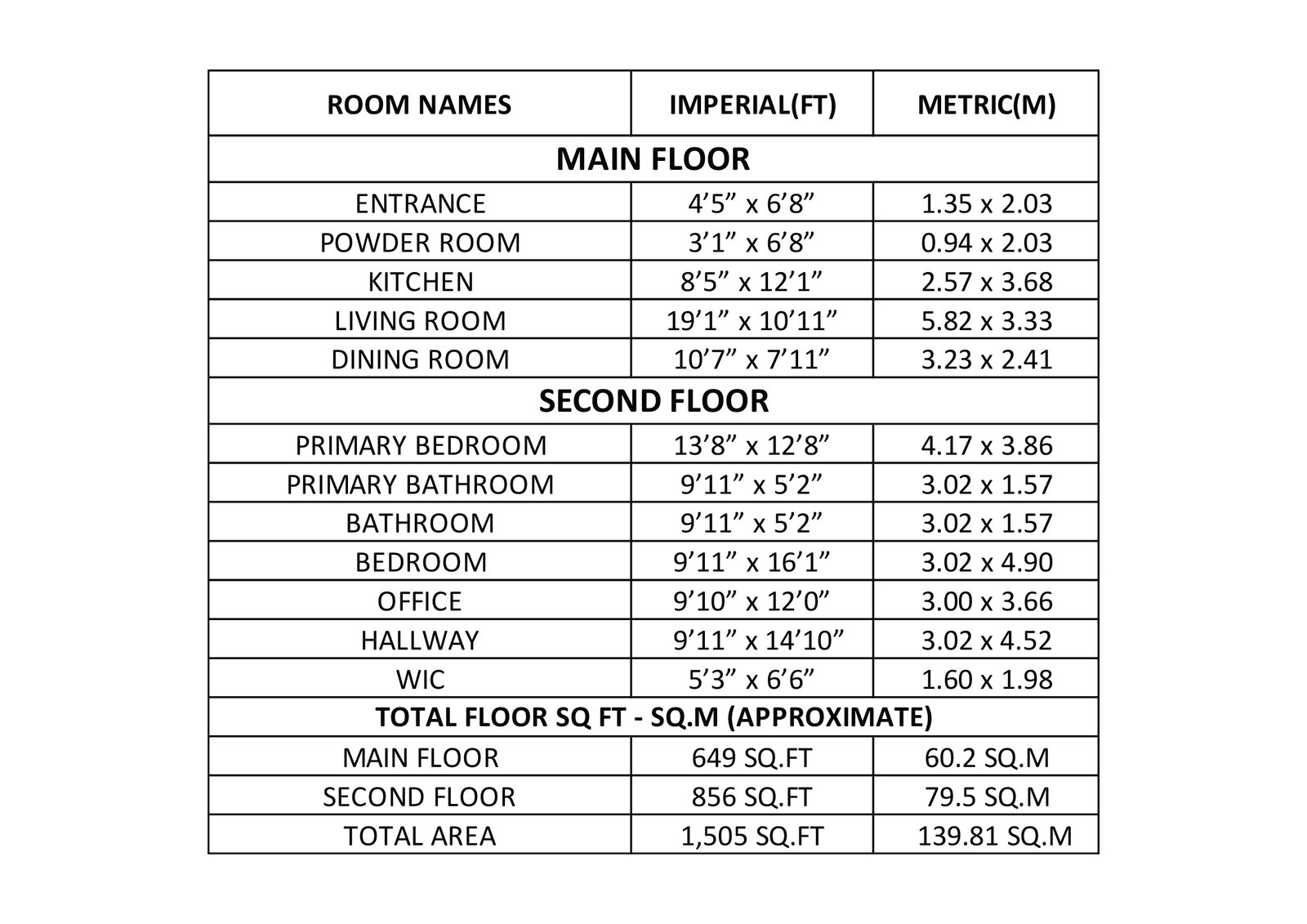 | ROOM NAMES | IMPERIAL(FT) | METRIC(M) |
|---|---|---|
| MAIN FLOOR | | |
| ENTRANCE | 4’5” x 6’8” | 1.35 x 2.03 |
| POWDER ROOM | 3’1” x 6’8” | 0.94 x 2.03 |
| KITCHEN | 8’5” x 12’1” | 2.57 x 3.68 |
| LIVING ROOM | 19’1” x 10’11” | 5.82 x 3.33 |
| DINING ROOM | 10’7” x 7’11” | 3.23 x 2.41 |
| SECOND FLOOR | | |
| PRIMARY BEDROOM | 13’8” x 12’8” | 4.17 x 3.86 |
| PRIMARY BATHROOM | 9’11” x 5’2” | 3.02 x 1.57 |
| BATHROOM | 9’11” x 5’2” | 3.02 x 1.57 |
| BEDROOM | 9’11” x 16’1” | 3.02 x 4.90 |
| OFFICE | 9’10” x 12’0” | 3.00 x 3.66 |
| HALLWAY | 9’11” x 14’10” | 3.02 x 4.52 |
| WIC | 5’3” x 6’6” | 1.60 x 1.98 |
| TOTAL FLOOR SQ FT - SQ.M (APPROXIMATE) | | |
| MAIN FLOOR | 649 SQ.FT | 60.2 SQ.M |
| SECOND FLOOR | 856 SQ.FT | 79.5 SQ.M |
| TOTAL AREA | 1,505 SQ.FT | 139.81 SQ.M |